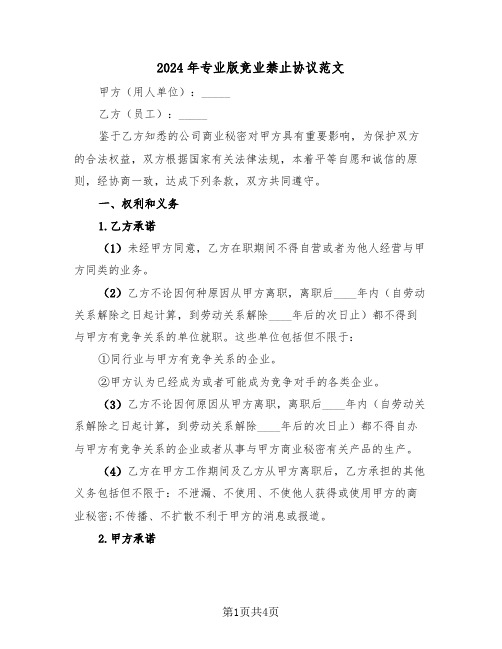 2024年专业版竞业禁止协议范文

甲方（用人单位）：_____

乙方（员工）：_____

鉴于乙方知悉的公司商业秘密对甲方具有重要影响，为保护双方的合法权益，双方根据国家有关法律法规，本着平等自愿和诚信的原则，经协商一致，达成下列条款，双方共同遵守。

一、权利和义务

1.乙方承诺

（1）未经甲方同意，乙方在职期间不得自营或者为他人经营与甲方同类的业务。

（2）乙方不论因何种原因从甲方离职，离职后____年内（自劳动关系解除之日起计算，到劳动关系解除____年后的次日止）都不得到与甲方有竞争关系的单位就职。这些单位包括但不限于：

①同行业与甲方有竞争关系的企业。

②甲方认为已经成为或者可能成为竞争对手的各类企业。

（3）乙方不论因何原因从甲方离职，离职后____年内（自劳动关系解除之日起计算，到劳动关系解除____年后的次日止）都不得自办与甲方有竞争关系的企业或者从事与甲方商业秘密有关产品的生产。

（4）乙方在甲方工作期间及乙方从甲方离职后，乙方承担的其他义务包括但不限于：不泄漏、不使用、不使他人获得或使用甲方的商业秘密；不传播、不扩散不利于甲方的消息或报道。

2.甲方承诺

第1页共4页